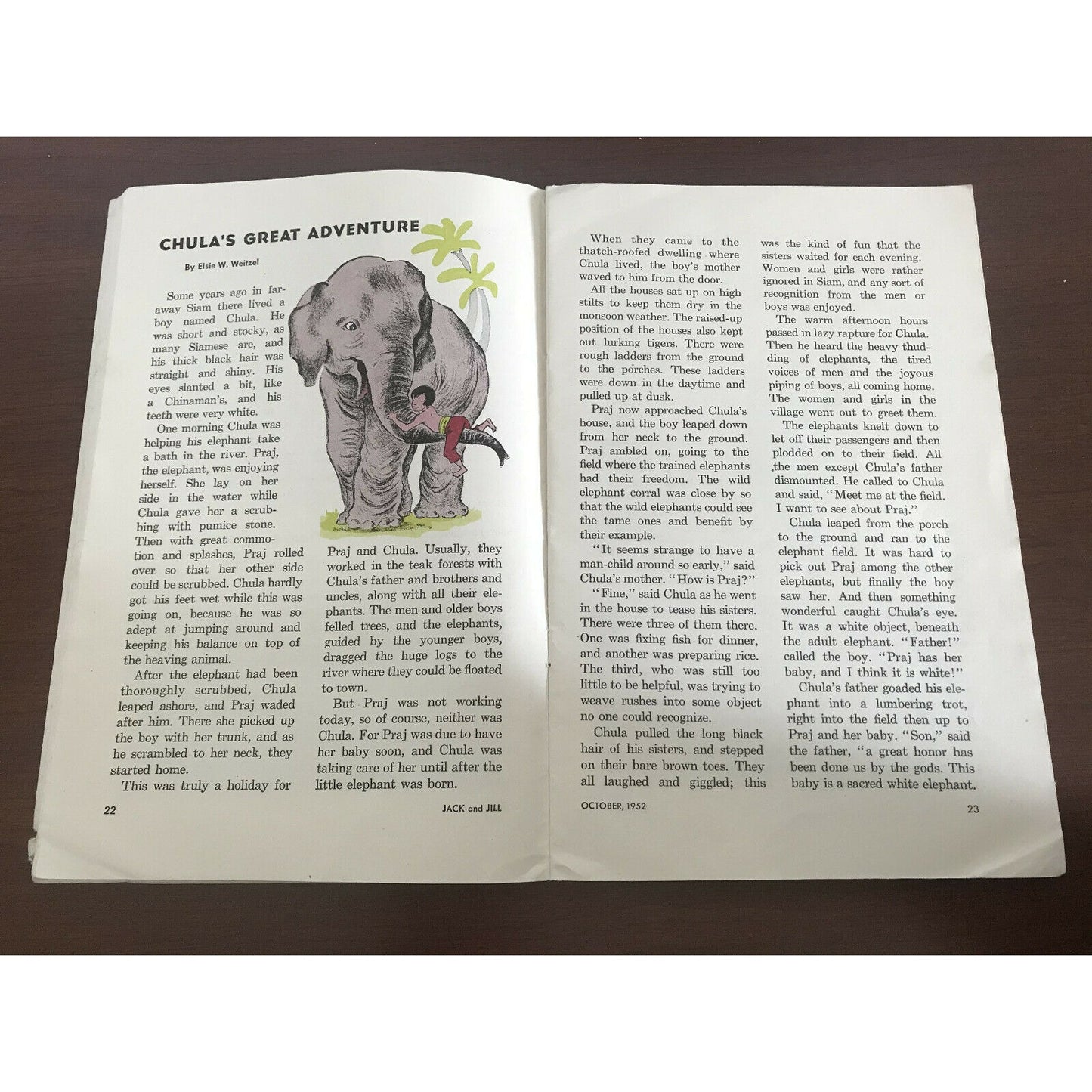 CHULA'S GREAT ADVENTURE

By Elsie W. Weitzel

Some years ago in faraway Siam there lived a boy named Chula. He was short and stocky, as many Siamese are, and his thick black hair was straight and shiny. His eyes slanted a bit, like a Chinaman's, and his teeth were very white.

One morning Chula was helping his elephant take a bath in the river. Praj, the elephant, was enjoying herself. She lay on her side in the water while Chula gave her a scrubbing with pumice stone. Then with great commotion and splashes, Praj rolled over so that her other side could be scrubbed. Chula hardly got his feet wet while this was going on, because he was so adept at jumping around and keeping his balance on top of the heaving animal.

After the elephant had been thoroughly scrubbed, Chula leaped ashore, and Praj waded after him. There she picked up the boy with her trunk, and as he scrambled to her neck, they started home.

This was truly a holiday for Praj and Chula. Usually, they worked in the teak forests with Chula's father and brothers and uncles, along with all their elephants. The men and older boys felled trees, and the elephants, guided by the younger boys, dragged the huge logs to the river where they could be floated to town.

But Praj was not working today, so of course, neither was Chula. For Praj was due to have her baby soon, and Chula was taking care of her until after the little elephant was born.

22

JACK and JILL

When they came to the thatch-roofed dwelling where Chula lived, the boy's mother waved to him from the door.

All the houses sat up on high stilts to keep them dry in the monsoon weather. The raised-up position of the houses also kept out lurking tigers. There were rough ladders from the ground to the porches. These ladders were down in the daytime and pulled up at dusk.

Praj now approached Chula's house, and the boy leaped down from her neck to the ground. Praj ambled on, going to the field where the trained elephants had their freedom. The wild elephant corral was close by so that the wild elephants could see the tame ones and benefit by their example.

"It seems strange to have a man-child around so early," said Chula's mother. "How is Praj?"

"Fine," said Chula as he went in the house to tease his sisters. There were three of them there. One was fixing fish for dinner, and another was preparing rice. The third, who was still too little to be helpful, was trying to weave rushes into some object no one could recognize.

Chula pulled the long black hair of his sisters, and stepped on their bare brown toes. They all laughed and giggled; this was the kind of fun that the sisters waited for each evening. Women and girls were rather ignored in Siam, and any sort of recognition from the men or boys was enjoyed.

The warm afternoon hours passed in lazy rapture for Chula. Then he heard the heavy thudding of elephants, the tired voices of men and the joyous piping of boys, all coming home. The women and girls in the village went out to greet them.

The elephants knelt down to let off their passengers and then plodded on to their field. All the men except Chula's father dismounted. He called to Chula and said, "Meet me at the field. I want to see about Praj."

Chula leaped from the porch to the ground and ran to the elephant field. It was hard to pick out Praj among the other elephants, but finally the boy saw her. And then something wonderful caught Chula's eye. It was a white object, beneath the adult elephant. "Father!" called the boy. "Praj has her baby, and I think it is white!"

Chula's father goaded his elephant into a lumbering trot, right into the field then up to Praj and her baby. "Son," said the father, "a great honor has been done us by the gods. This baby is a sacred white elephant.

OCTOBER, 1952

23